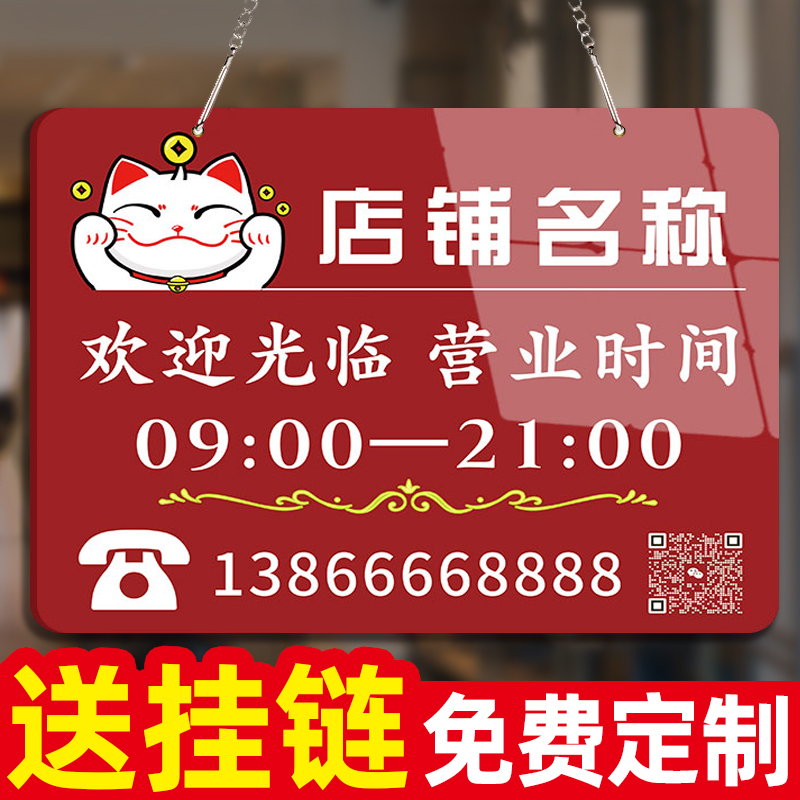 店铺名称

欢迎光临 营业时间

09:00—21:00

13866668888

送挂链 免费定制